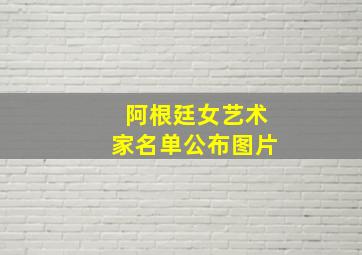 阿根廷女艺术家名单公布图片